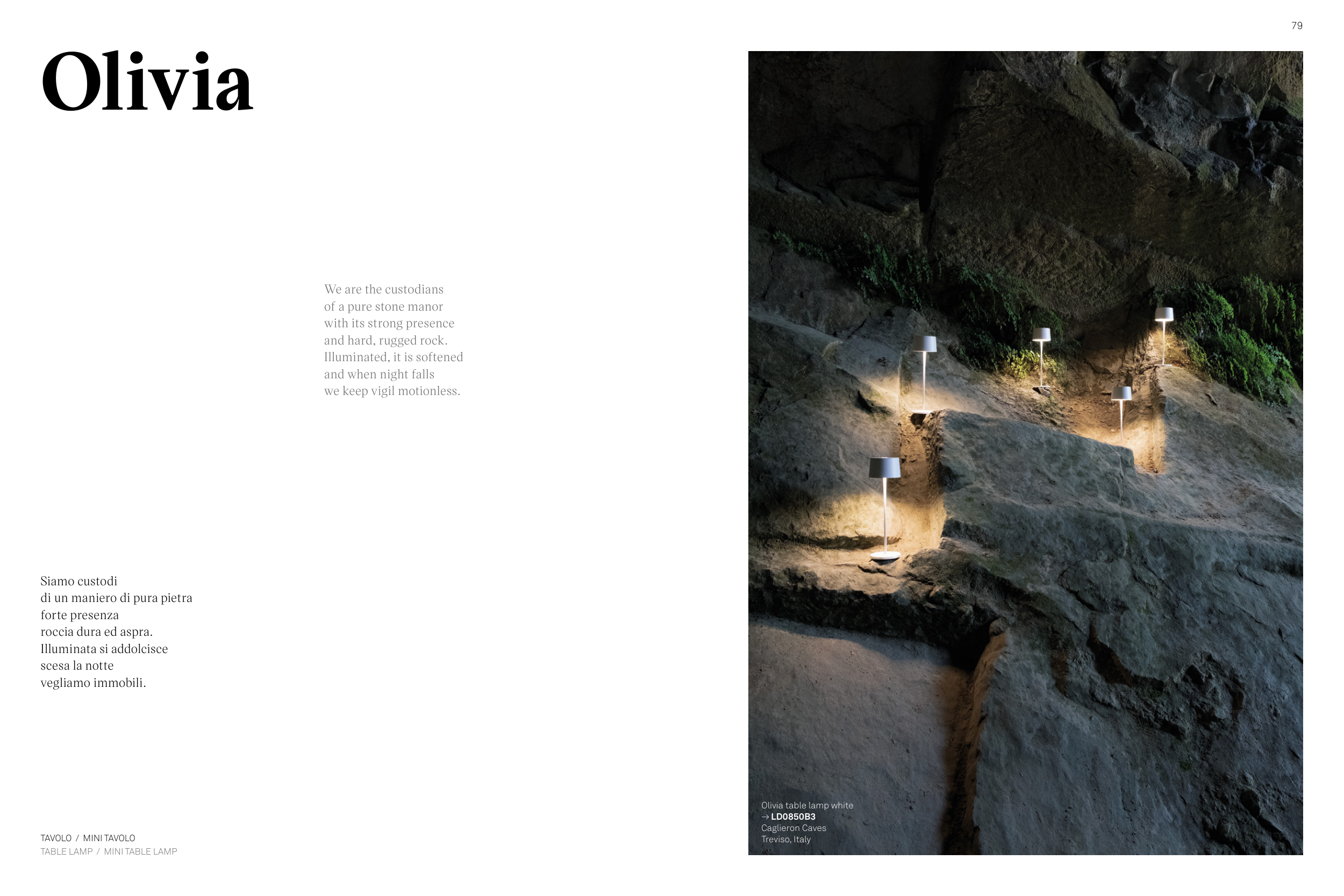 79

Olivia

We are the custodians
of a pure stone manor
with its strong presence
and hard, rugged rock.
Illuminated, it is softened
and when night falls
we keep vigil motionless.

Siamo custodi
di un maniero di pura pietra
forte presenza
roccia dura ed aspra.
Illuminata si addolcisce
scesa la notte
vegliamo immobili.

TAVOLO / MINI TAVOLO
TABLE LAMP / MINI TABLE LAMP

Olivia table lamp white
→ LD0850B3
Caglieron Caves
Treviso, Italy